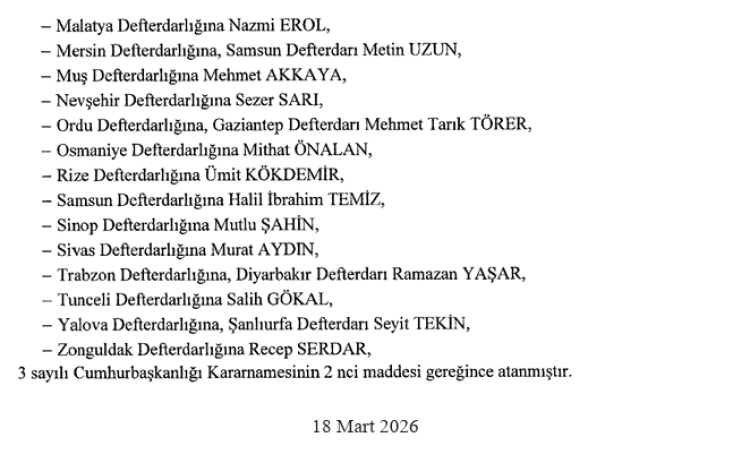 – Malatya Defterdarlığına Nazmi EROL,
– Mersin Defterdarlığına, Samsun Defterdarı Metin UZUN,
– Muş Defterdarlığına Mehmet AKKAYA,
– Nevşehir Defterdarlığına Sezer SARI,
– Ordu Defterdarlığına, Gaziantep Defterdarı Mehmet Tarık TÖRER,
– Osmaniye Defterdarlığına Mithat ÖNALAN,
– Rize Defterdarlığına Ümit KÖKDEMİR,
– Samsun Defterdarlığına Halil İbrahim TEMİZ,
– Sinop Defterdarlığına Mutlu ŞAHİN,
– Sivas Defterdarlığına Murat AYDIN,
– Trabzon Defterdarlığına, Diyarbakır Defterdarı Ramazan YAŞAR,
– Tunceli Defterdarlığına Salih GÖKAL,
– Yalova Defterdarlığına, Şanlıurfa Defterdarı Seyit TEKİN,
– Zonguldak Defterdarlığına Recep SERDAR,
3 sayılı Cumhurbaşkanlığı Kararnamesinin 2 nci maddesi gereğince atanmıştır.

18 Mart 2026